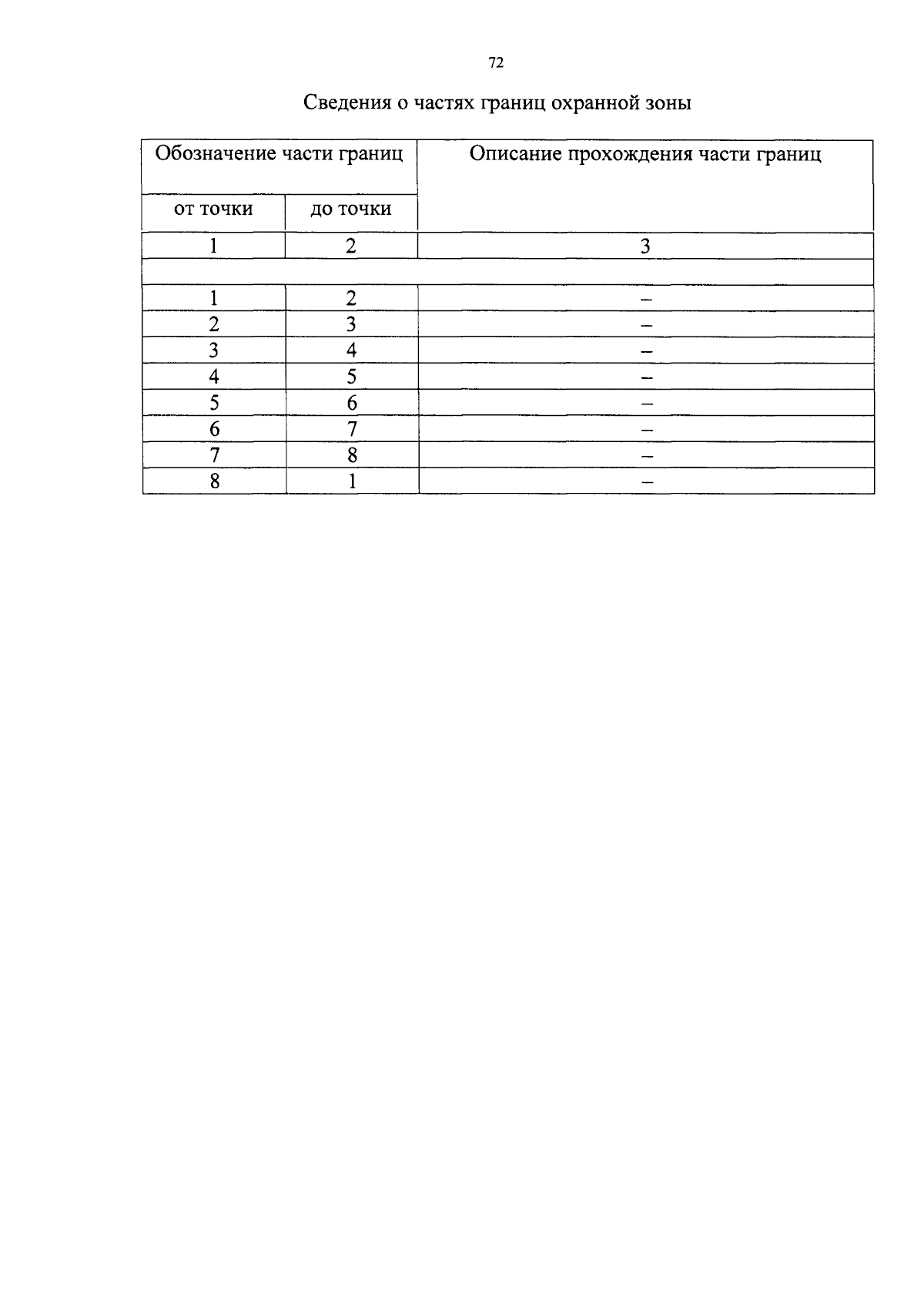 72

Сведения о частях границ охранной зоны

| Обозначение части границ | | Описание прохождения части границ |
|---|---|---|
| от точки | до точки | |
| 1 | 2 | 3 |
| | | |
| 1 | 2 | – |
| 2 | 3 | – |
| 3 | 4 | – |
| 4 | 5 | – |
| 5 | 6 | – |
| 6 | 7 | – |
| 7 | 8 | – |
| 8 | 1 | – |